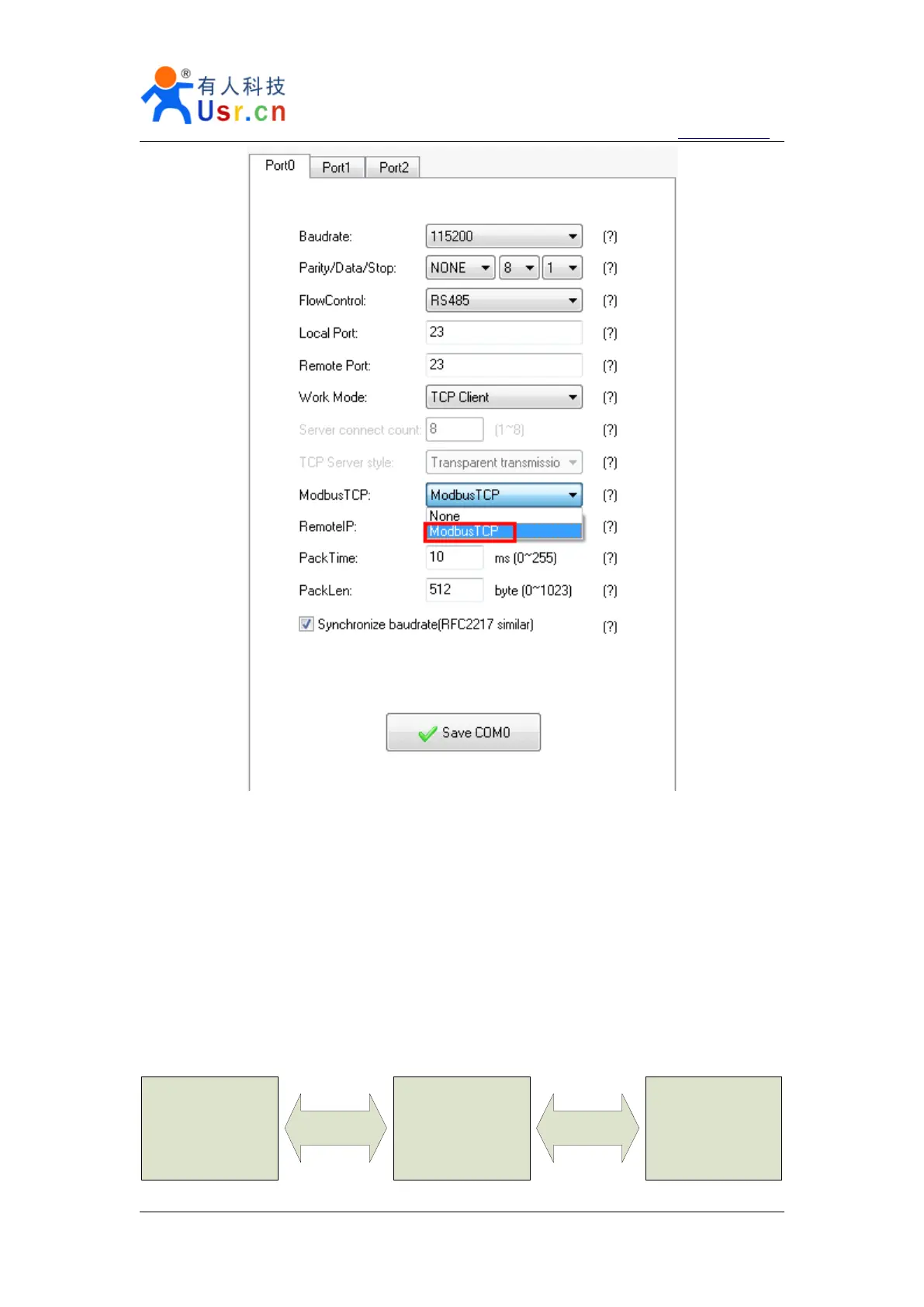 有人科技
Usr.cn

Port0 Port1 Port2

Baudrate: 115200 (?)
Parity/Data/Stop: NONE 8 1 (?)
FlowControl: RS485 (?)
Local Port: 23 (?)
Remote Port: 23 (?)
Work Mode: TCP Client (?)
Server connect count: 8 (1~8) (?)
TCP Server style: Transparent transmissio (?)
ModbusTCP: ModbusTCP (?)
None
ModbusTCP
RemoteIP: (?)
PackTime: 10 ms (0~255) (?)
PackLen: 512 byte (0~1023) (?)
Synchronize baudrate(RFC2217 similar) (?)

Save COM0